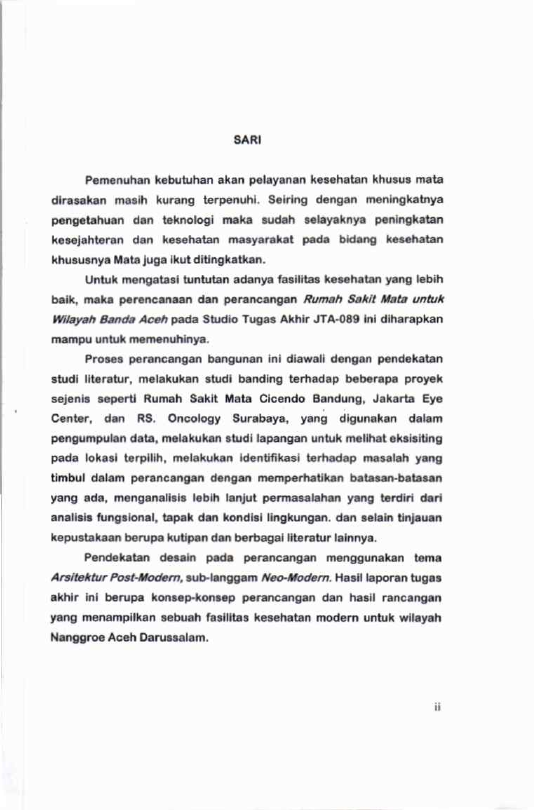 SARI

Pemenuhan kebutuhan akan pelayanan kesehatan khusus mata dirasakan masih kurang terpenuhi. Seiring dengan meningkatnya pengetahuan dan teknologi maka sudah selayaknya peningkatan kesejahteran dan kesehatan masyarakat pada bidang kesehatan khususnya Mata juga ikut ditingkatkan.

Untuk mengatasi tuntutan adanya fasilitas kesehatan yang lebih baik, maka perencanaan dan perancangan Rumah Sakit Mata untuk Wilayah Banda Aceh pada Studio Tugas Akhir JTA-089 ini diharapkan mampu untuk memenuhinya.

Proses perancangan bangunan ini diawali dengan pendekatan studi literatur, melakukan studi banding terhadap beberapa proyek sejenis seperti Rumah Sakit Mata Cicendo Bandung, Jakarta Eye Center, dan RS. Oncology Surabaya, yang digunakan dalam pengumpulan data, melakukan studi lapangan untuk melihat eksisiting pada lokasi terpilih, melakukan identifikasi terhadap masalah yang timbul dalam perancangan dengan memperhatikan batasan-batasan yang ada, menganalisis lebih lanjut permasalahan yang terdiri dari analisis fungsional, tapak dan kondisi lingkungan. dan selain tinjauan kepustakaan berupa kutipan dan berbagai literatur lainnya.

Pendekatan desain pada perancangan menggunakan tema Arsitektur Post-Modern, sub-langgam Neo-Modern. Hasil laporan tugas akhir ini berupa konsep-konsep perancangan dan hasil rancangan yang menampilkan sebuah fasilitas kesehatan modern untuk wilayah Nanggroe Aceh Darussalam.

ii